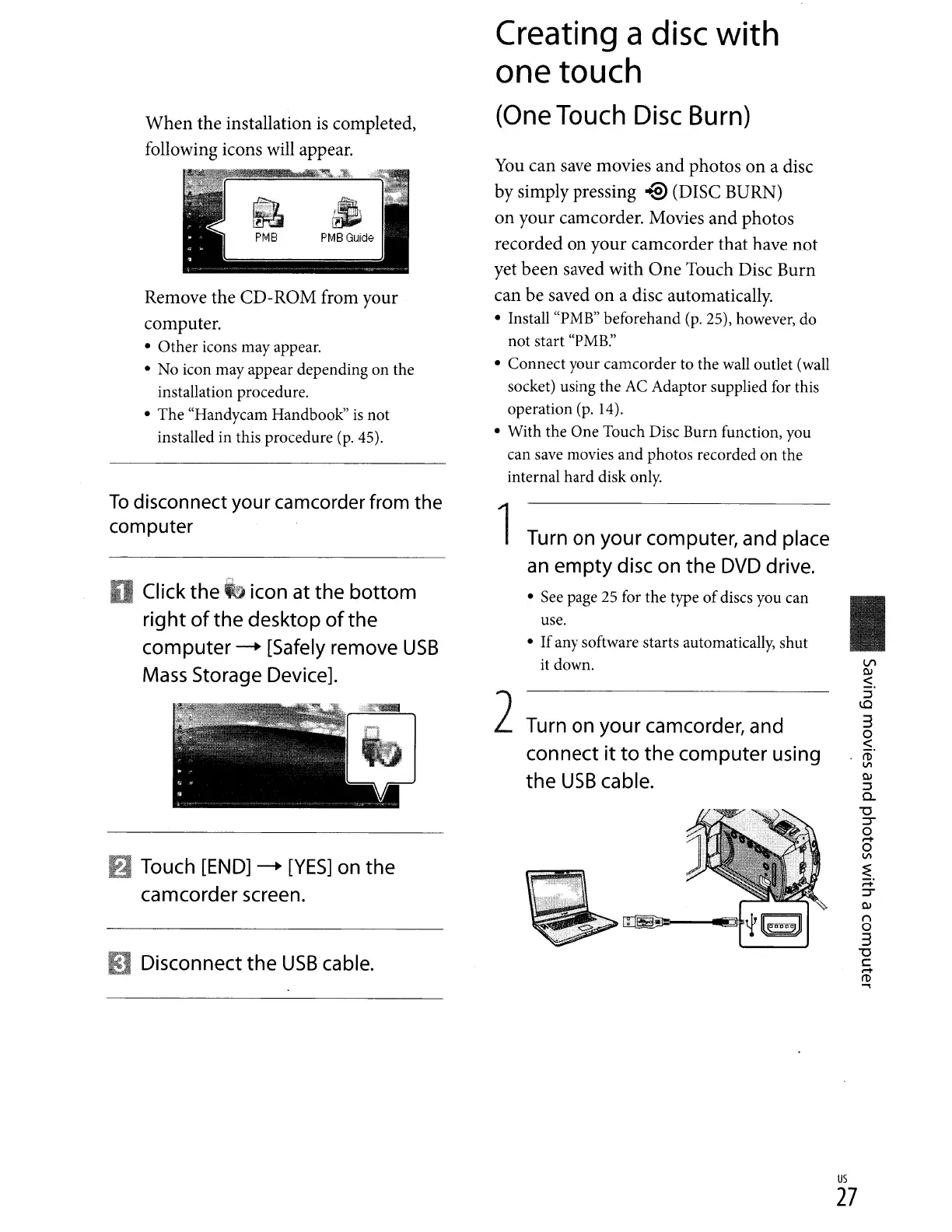 When the installation is completed, following icons will appear.

PMB
PMB Guide

Remove the CD-ROM from your computer.
• Other icons may appear.
• No icon may appear depending on the installation procedure.
• The "Handycam Handbook" is not installed in this procedure (p. 45).

To disconnect your camcorder from the computer

1 Click the icon at the bottom right of the desktop of the computer → [Safely remove USB Mass Storage Device].

2 Touch [END] → [YES] on the camcorder screen.

3 Disconnect the USB cable.

Creating a disc with one touch
(One Touch Disc Burn)

You can save movies and photos on a disc by simply pressing (DISC BURN) on your camcorder. Movies and photos recorded on your camcorder that have not yet been saved with One Touch Disc Burn can be saved on a disc automatically.
• Install "PMB" beforehand (p. 25), however, do not start "PMB."
• Connect your camcorder to the wall outlet (wall socket) using the AC Adaptor supplied for this operation (p. 14).
• With the One Touch Disc Burn function, you can save movies and photos recorded on the internal hard disk only.

1 Turn on your computer, and place an empty disc on the DVD drive.
• See page 25 for the type of discs you can use.
• If any software starts automatically, shut it down.

2 Turn on your camcorder, and connect it to the computer using the USB cable.

Saving movies and photos with a computer

US
27